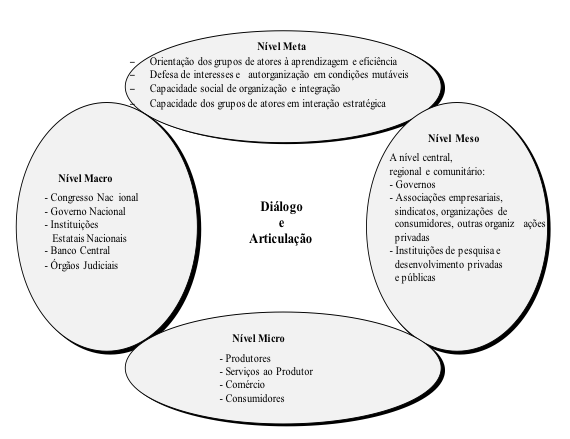 Nível Meta
– Orientação dos grupos de atores à aprendizagem e eficiência
– Defesa de interesses e autorganização em condições mutáveis
– Capacidade social de organização e integração
– Capacidade dos grupos de atores em interação estratégica

Nível Macro
- Congresso Nac ional
- Governo Nacional
- Instituições Estatais Nacionais
- Banco Central
- Órgãos Judiciais

Diálogo
e
Articulação

Nível Meso
A nível central, regional e comunitário:
- Governos
- Associações empresariais, sindicatos, organizações de consumidores, outras organiz ações privadas
- Instituições de pesquisa e desenvolvimento privadas e públicas

Nível Micro
- Produtores
- Serviços ao Produtor
- Comércio
- Consumidores